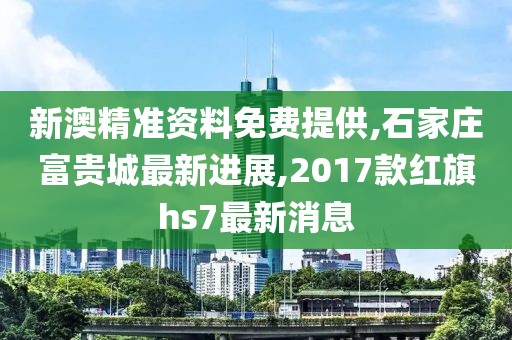 新澳精准资料免费提供,石家庄富贵城最新进展,2017款红旗hs7最新消息